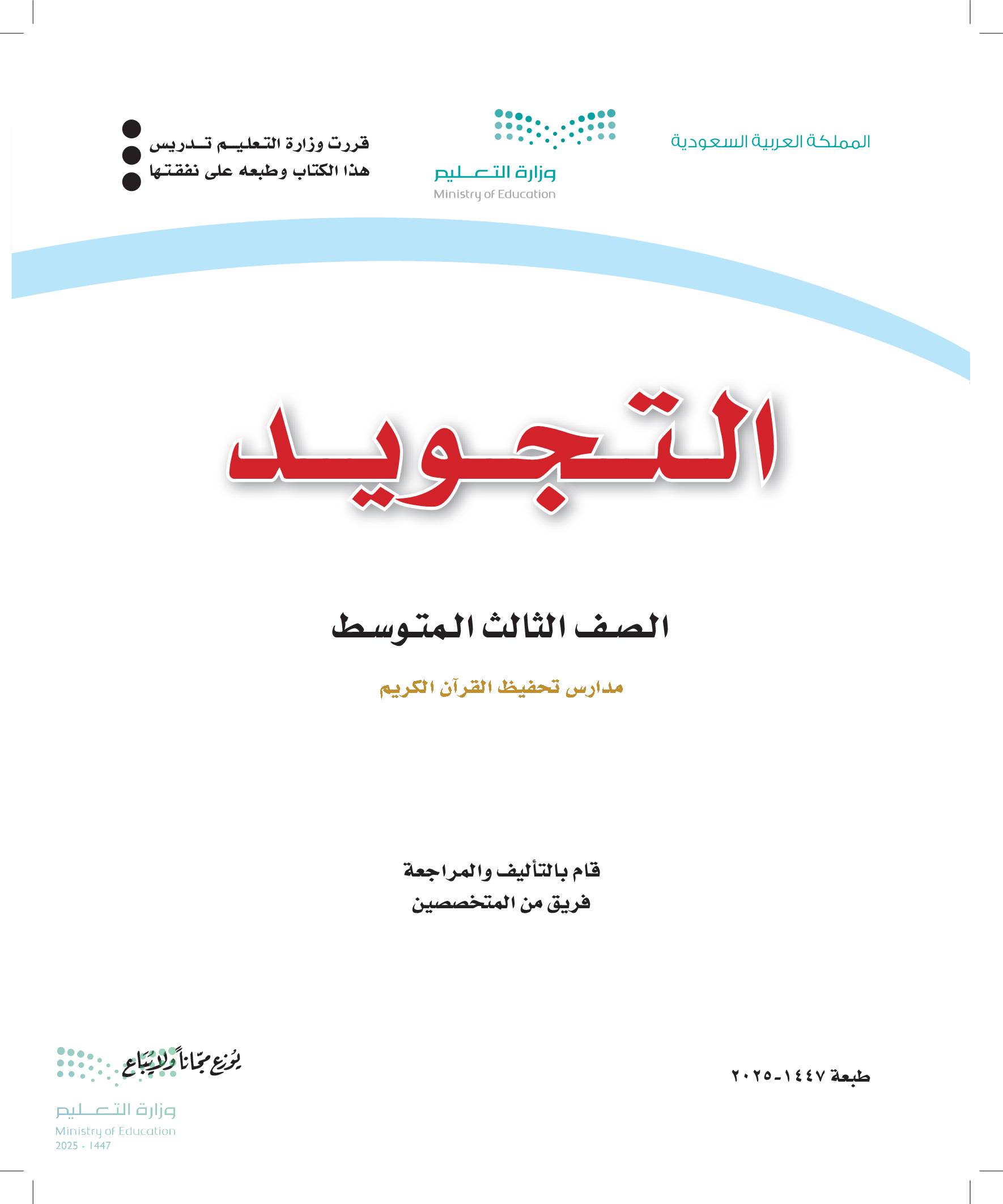 المملكة العربية السعودية

وزارة التعليم
Ministry of Education

قررت وزارة التعليم تدريس
هذا الكتاب وطبعه على نفقتها

التجويد

الصف الثالث المتوسط

مدارس تحفيظ القرآن الكريم

قام بالتأليف والمراجعة
فريق من المتخصصين

طبعة ١٤٤٧-٢٠٢٥

يوزع مجاناً ولا يباع

وزارة التعليم
Ministry of Education
2025 - 1447